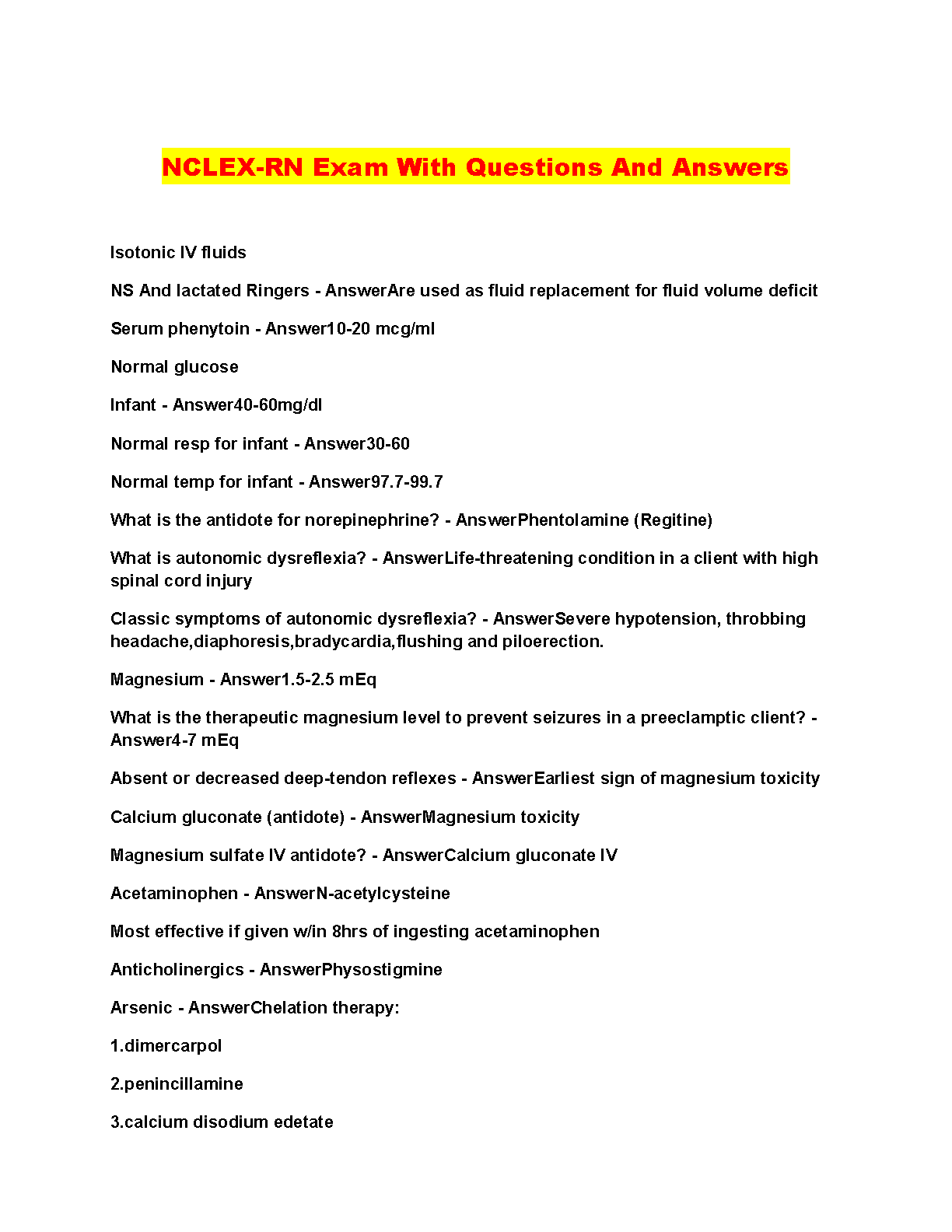 NCLEX-RN Exam With Questions And Answers

Isotonic IV fluids

NS And lactated Ringers - AnswerAre used as fluid replacement for fluid volume deficit

Serum phenytoin - Answer10-20 mcg/ml

Normal glucose

Infant - Answer40-60mg/dl

Normal resp for infant - Answer30-60

Normal temp for infant - Answer97.7-99.7

What is the antidote for norepinephrine? - AnswerPhentolamine (Regitine)

What is autonomic dysreflexia? - AnswerLife-threatening condition in a client with high spinal cord injury

Classic symptoms of autonomic dysreflexia? - AnswerSevere hypotension, throbbing headache,diaphoresis,bradycardia,flushing and piloerection.

Magnesium - Answer1.5-2.5 mEq

What is the therapeutic magnesium level to prevent seizures in a preeclamptic client? - Answer4-7 mEq

Absent or decreased deep-tendon reflexes - AnswerEarliest sign of magnesium toxicity

Calcium gluconate (antidote) - AnswerMagnesium toxicity

Magnesium sulfate IV antidote? - AnswerCalcium gluconate IV

Acetaminophen - AnswerN-acetylcysteine

Most effective if given w/in 8hrs of ingesting acetaminophen

Anticholinergics - AnswerPhysostigmine

Arsenic - AnswerChelation therapy:

1.dimercarpol

2.penincillamine

3.calcium disodium edetate